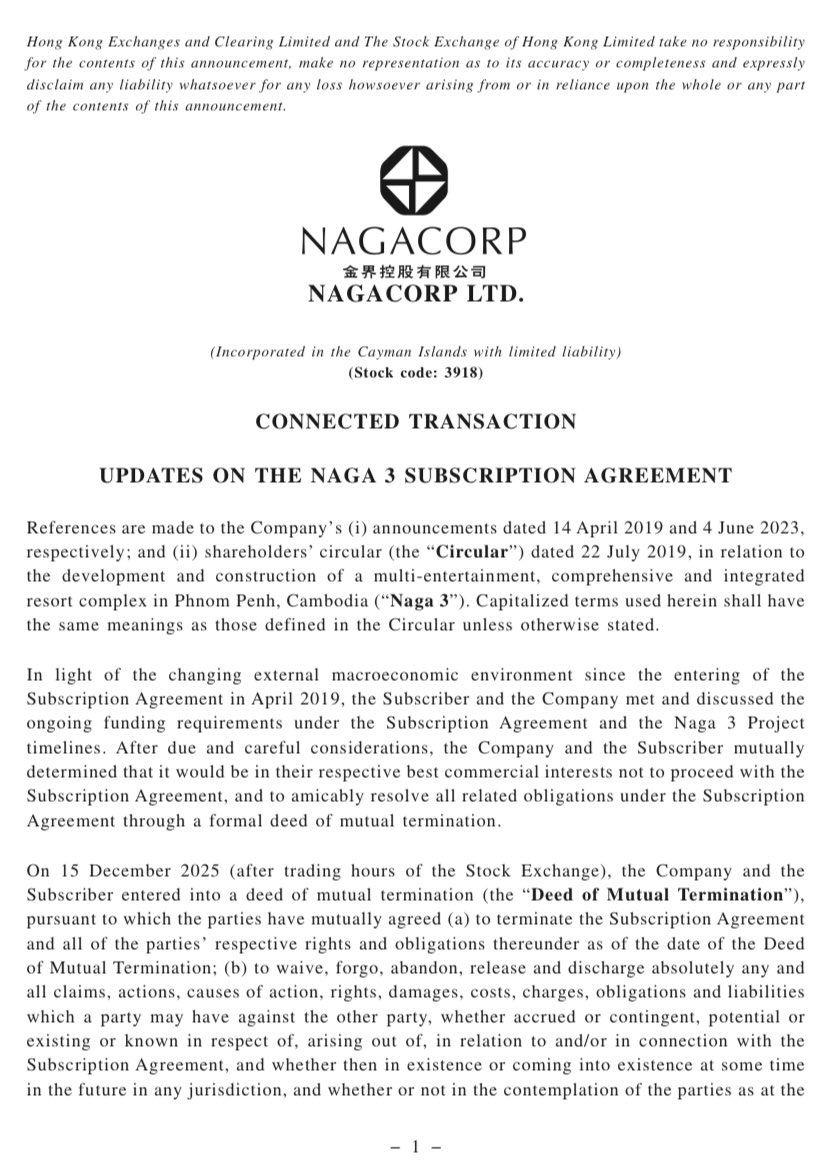 Hong Kong Exchanges and Clearing Limited and The Stock Exchange of Hong Kong Limited take no responsibility for the contents of this announcement, make no representation as to its accuracy or completeness and expressly disclaim any liability whatsoever for any loss howsoever arising from or in reliance upon the whole or any part of the contents of this announcement.

NAGACORP
金界控股有限公司
NAGACORP LTD.

(Incorporated in the Cayman Islands with limited liability)
(Stock code: 3918)

CONNECTED TRANSACTION

UPDATES ON THE NAGA 3 SUBSCRIPTION AGREEMENT

References are made to the Company's (i) announcements dated 14 April 2019 and 4 June 2023, respectively; and (ii) shareholders' circular (the "Circular") dated 22 July 2019, in relation to the development and construction of a multi-entertainment, comprehensive and integrated resort complex in Phnom Penh, Cambodia ("Naga 3"). Capitalized terms used herein shall have the same meanings as those defined in the Circular unless otherwise stated.

In light of the changing external macroeconomic environment since the entering of the Subscription Agreement in April 2019, the Subscriber and the Company met and discussed the ongoing funding requirements under the Subscription Agreement and the Naga 3 Project timelines. After due and careful considerations, the Company and the Subscriber mutually determined that it would be in their respective best commercial interests not to proceed with the Subscription Agreement, and to amicably resolve all related obligations under the Subscription Agreement through a formal deed of mutual termination.

On 15 December 2025 (after trading hours of the Stock Exchange), the Company and the Subscriber entered into a deed of mutual termination (the "Deed of Mutual Termination"), pursuant to which the parties have mutually agreed (a) to terminate the Subscription Agreement and all of the parties' respective rights and obligations thereunder as of the date of the Deed of Mutual Termination; (b) to waive, forgo, abandon, release and discharge absolutely any and all claims, actions, causes of action, rights, damages, costs, charges, obligations and liabilities which a party may have against the other party, whether accrued or contingent, potential or existing or known in respect of, arising out of, in relation to and/or in connection with the Subscription Agreement, and whether then in existence or coming into existence at some time in the future in any jurisdiction, and whether or not in the contemplation of the parties as at the

– 1 –